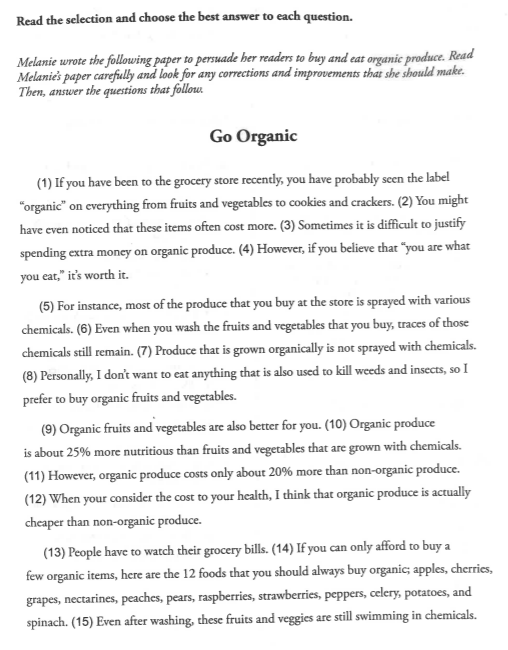 Read the selection and choose the best answer to each question.

Melanie wrote the following paper to persuade her readers to buy and eat organic produce. Read Melanie's paper carefully and look for any corrections and improvements that she should make. Then, answer the questions that follow.

Go Organic

(1) If you have been to the grocery store recently, you have probably seen the label "organic" on everything from fruits and vegetables to cookies and crackers. (2) You might have even noticed that these items often cost more. (3) Sometimes it is difficult to justify spending extra money on organic produce. (4) However, if you believe that "you are what you eat," it's worth it.

(5) For instance, most of the produce that you buy at the store is sprayed with various chemicals. (6) Even when you wash the fruits and vegetables that you buy, traces of those chemicals still remain. (7) Produce that is grown organically is not sprayed with chemicals. (8) Personally, I don't want to eat anything that is also used to kill weeds and insects, so I prefer to buy organic fruits and vegetables.

(9) Organic fruits and vegetables are also better for you. (10) Organic produce is about 25% more nutritious than fruits and vegetables that are grown with chemicals. (11) However, organic produce costs only about 20% more than non-organic produce. (12) When your consider the cost to your health, I think that organic produce is actually cheaper than non-organic produce.

(13) People have to watch their grocery bills. (14) If you can only afford to buy a few organic items, here are the 12 foods that you should always buy organic; apples, cherries, grapes, nectarines, peaches, pears, raspberries, strawberries, peppers, celery, potatoes, and spinach. (15) Even after washing, these fruits and veggies are still swimming in chemicals.